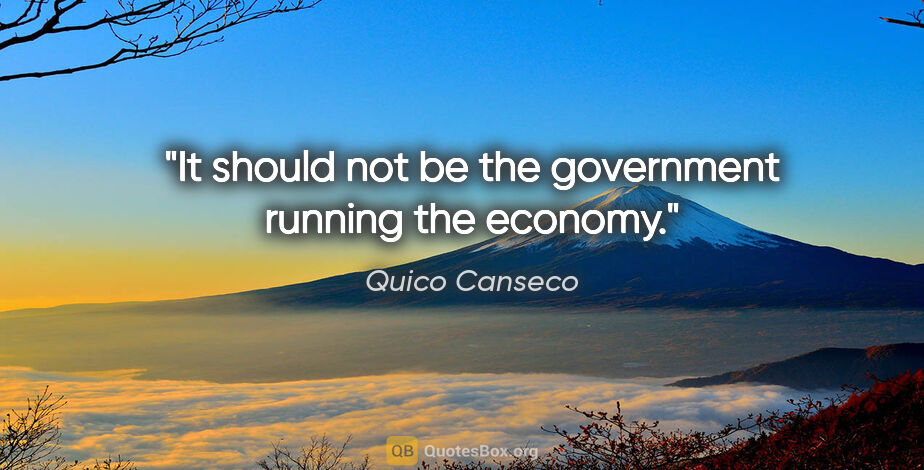 "It should not be the government running the economy."

Quico Canseco

QB QuotesBox.org